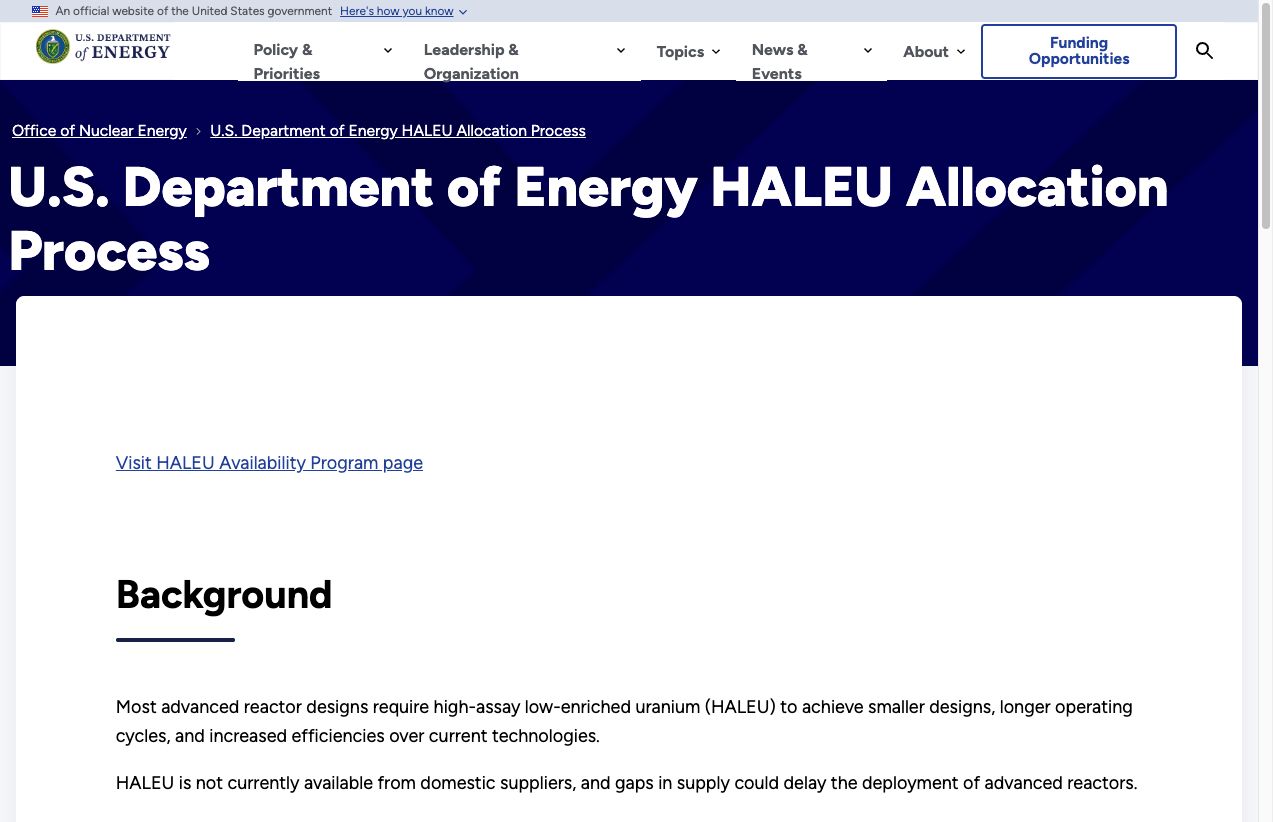 An official website of the United States government Here's how you know

U.S. DEPARTMENT of ENERGY

Policy & Priorities

Leadership & Organization

Topics

News & Events

About

Funding Opportunities

Office of Nuclear Energy › U.S. Department of Energy HALEU Allocation Process

U.S. Department of Energy HALEU Allocation Process

Visit HALEU Availability Program page

Background

Most advanced reactor designs require high-assay low-enriched uranium (HALEU) to achieve smaller designs, longer operating cycles, and increased efficiencies over current technologies.

HALEU is not currently available from domestic suppliers, and gaps in supply could delay the deployment of advanced reactors.